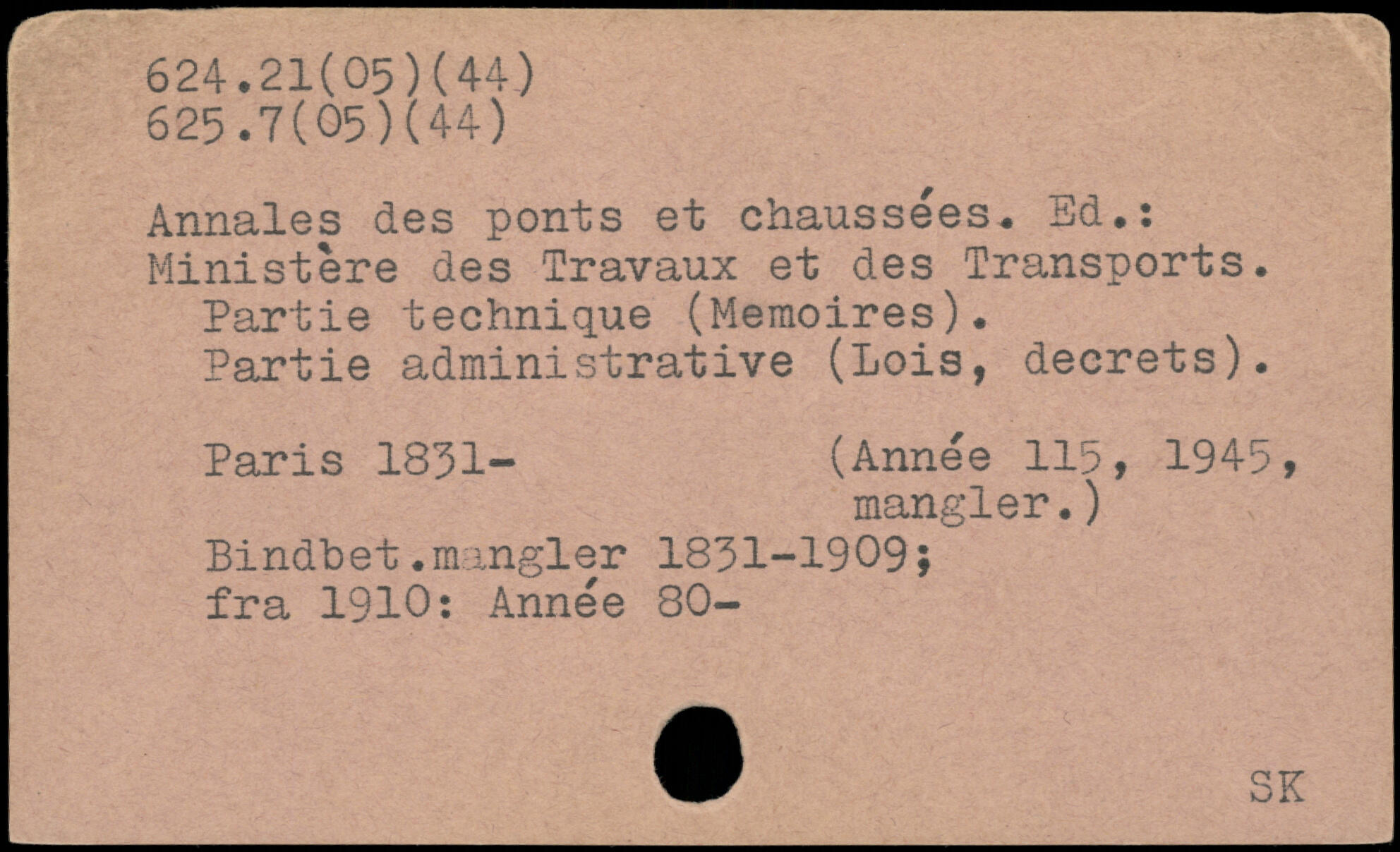 624.21(05)(44)
625.7(05)(44)

Annales des ponts et chaussées. Ed.: Ministère des Travaux et des Transports.
Partie technique (Memoires).
Partie administrative (Lois, decrets).

Paris 1831-
(Année 115, 1945, mangler.)

Bindbet.mangler 1831-1909;
fra 1910: Année 80-

SK